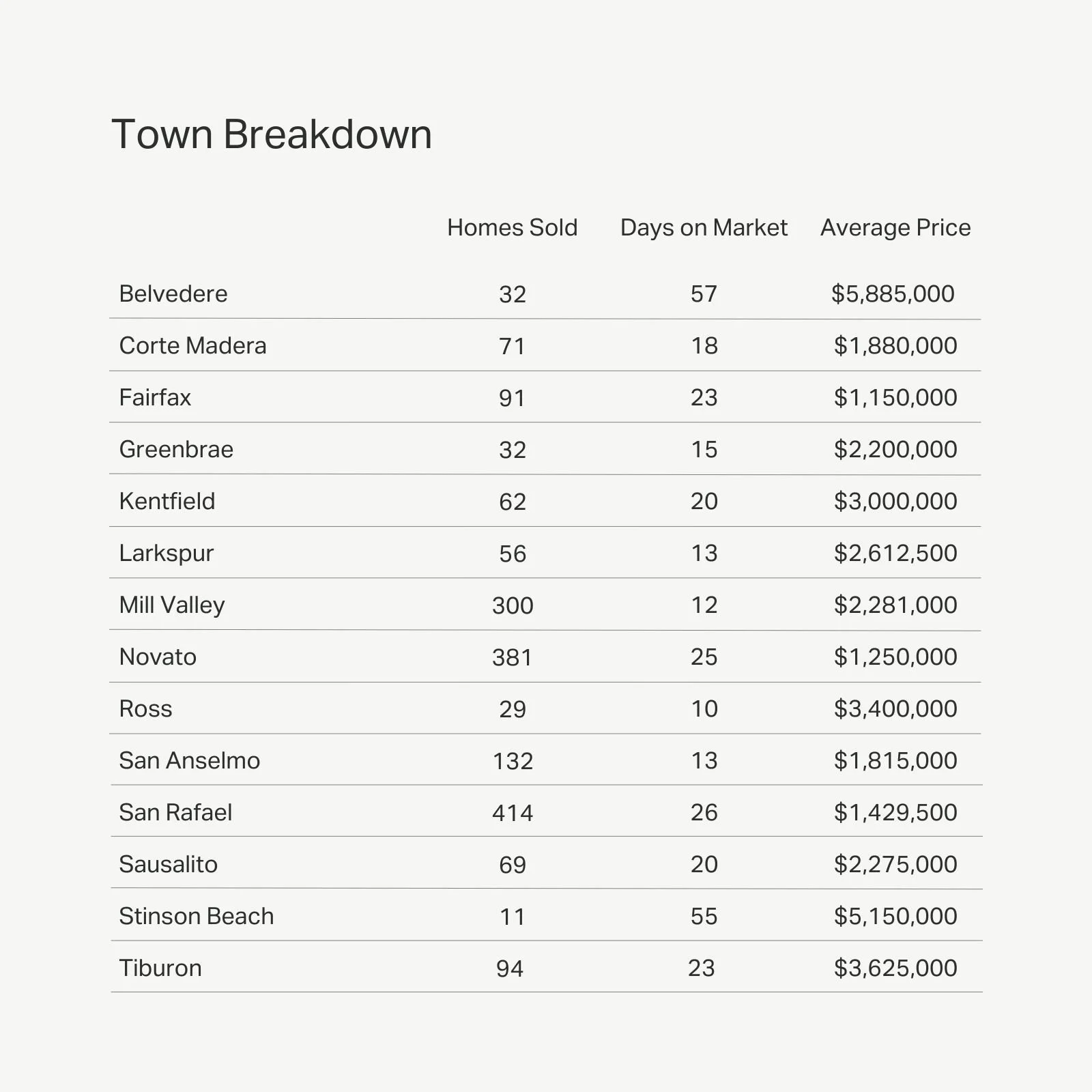 Town Breakdown

|  | Homes Sold | Days on Market | Average Price |
|---|---|---|---|
| Belvedere | 32 | 57 | $5,885,000 |
| Corte Madera | 71 | 18 | $1,880,000 |
| Fairfax | 91 | 23 | $1,150,000 |
| Greenbrae | 32 | 15 | $2,200,000 |
| Kentfield | 62 | 20 | $3,000,000 |
| Larkspur | 56 | 13 | $2,612,500 |
| Mill Valley | 300 | 12 | $2,281,000 |
| Novato | 381 | 25 | $1,250,000 |
| Ross | 29 | 10 | $3,400,000 |
| San Anselmo | 132 | 13 | $1,815,000 |
| San Rafael | 414 | 26 | $1,429,500 |
| Sausalito | 69 | 20 | $2,275,000 |
| Stinson Beach | 11 | 55 | $5,150,000 |
| Tiburon | 94 | 23 | $3,625,000 |